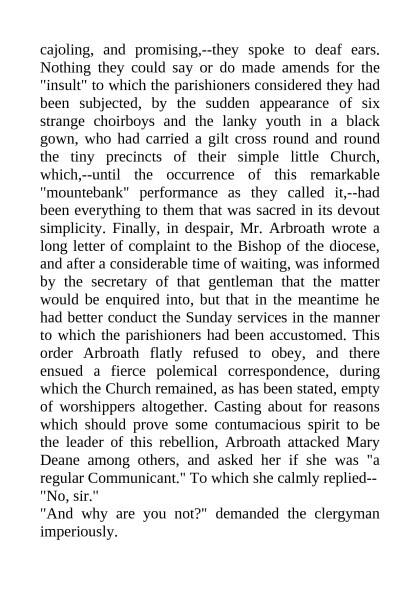 cajoling, and promising,--they spoke to deaf ears. Nothing they could say or do made amends for the "insult" to which the parishioners considered they had been subjected, by the sudden appearance of six strange choirboys and the lanky youth in a black gown, who had carried a gilt cross round and round the tiny precincts of their simple little Church, which,--until the occurrence of this remarkable "mountebank" performance as they called it,--had been everything to them that was sacred in its devout simplicity. Finally, in despair, Mr. Arbroath wrote a long letter of complaint to the Bishop of the diocese, and after a considerable time of waiting, was informed by the secretary of that gentleman that the matter would be enquired into, but that in the meantime he had better conduct the Sunday services in the manner to which the parishioners had been accustomed. This order Arbroath flatly refused to obey, and there ensued a fierce polemical correspondence, during which the Church remained, as has been stated, empty of worshippers altogether. Casting about for reasons which should prove some contumacious spirit to be the leader of this rebellion, Arbroath attacked Mary Deane among others, and asked her if she was "a regular Communicant." To which she calmly replied--
"No, sir."
"And why are you not?" demanded the clergyman imperiously.